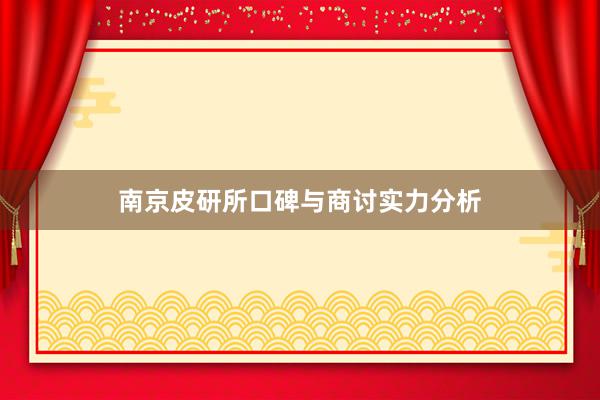 南京皮研所口碑与商讨实力分析